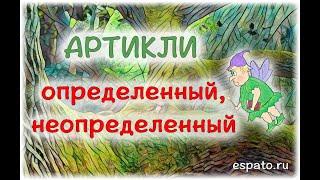 АРТИКЛИ

определенный, неопределенный

espato.ru